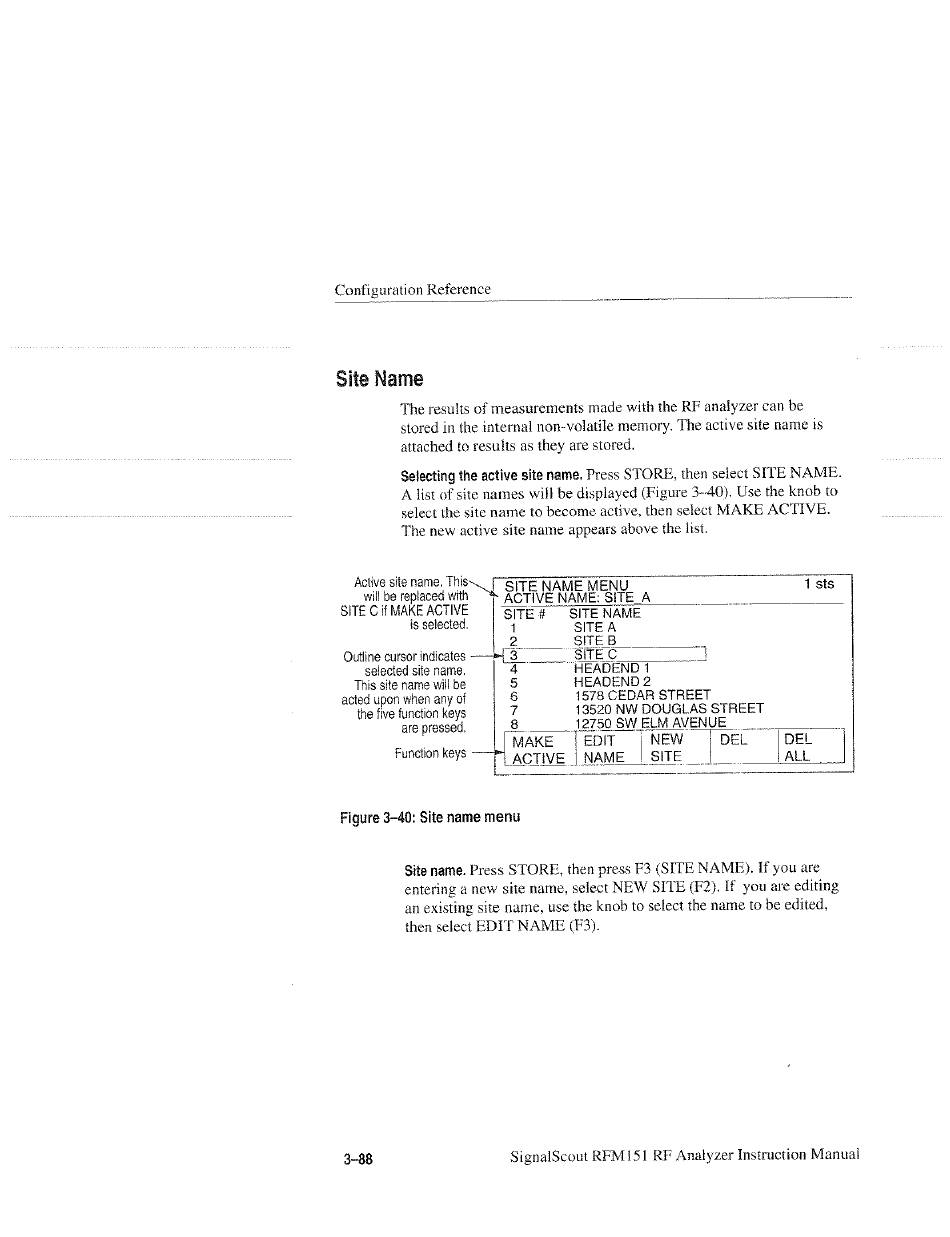 Configuration Reference

Site Name

The results of measurements made with the RF analyzer can be stored in the internal non-volatile memory. The active site name is attached to results as they are stored.

Selecting the active site name. Press STORE, then select SITE NAME. A list of site names will be displayed (Figure 3–40). Use the knob to select the site name to become active, then select MAKE ACTIVE. The new active site name appears above the list.

Active site name. This will be replaced with SITE C if MAKE ACTIVE is selected.

Outline cursor indicates selected site name. This site name will be acted upon when any of the five function keys are pressed.

Function keys

SITE NAME MENU 1 sts
ACTIVE NAME: SITE_A

| SITE # | SITE NAME |
|---|---|
| 1 | SITE A |
| 2 | SITE B |
| 3 | SITE C |
| 4 | HEADEND 1 |
| 5 | HEADEND 2 |
| 6 | 1578 CEDAR STREET |
| 7 | 13520 NW DOUGLAS STREET |
| 8 | 12750 SW ELM AVENUE |

| MAKE ACTIVE | EDIT NAME | NEW SITE | DEL | DEL ALL |
|---|---|---|---|---|

Figure 3–40: Site name menu

Site name. Press STORE, then press F3 (SITE NAME). If you are entering a new site name, select NEW SITE (F2). If you are editing an existing site name, use the knob to select the name to be edited, then select EDIT NAME (F3).

3–88 SignalScout RFM151 RF Analyzer Instruction Manual